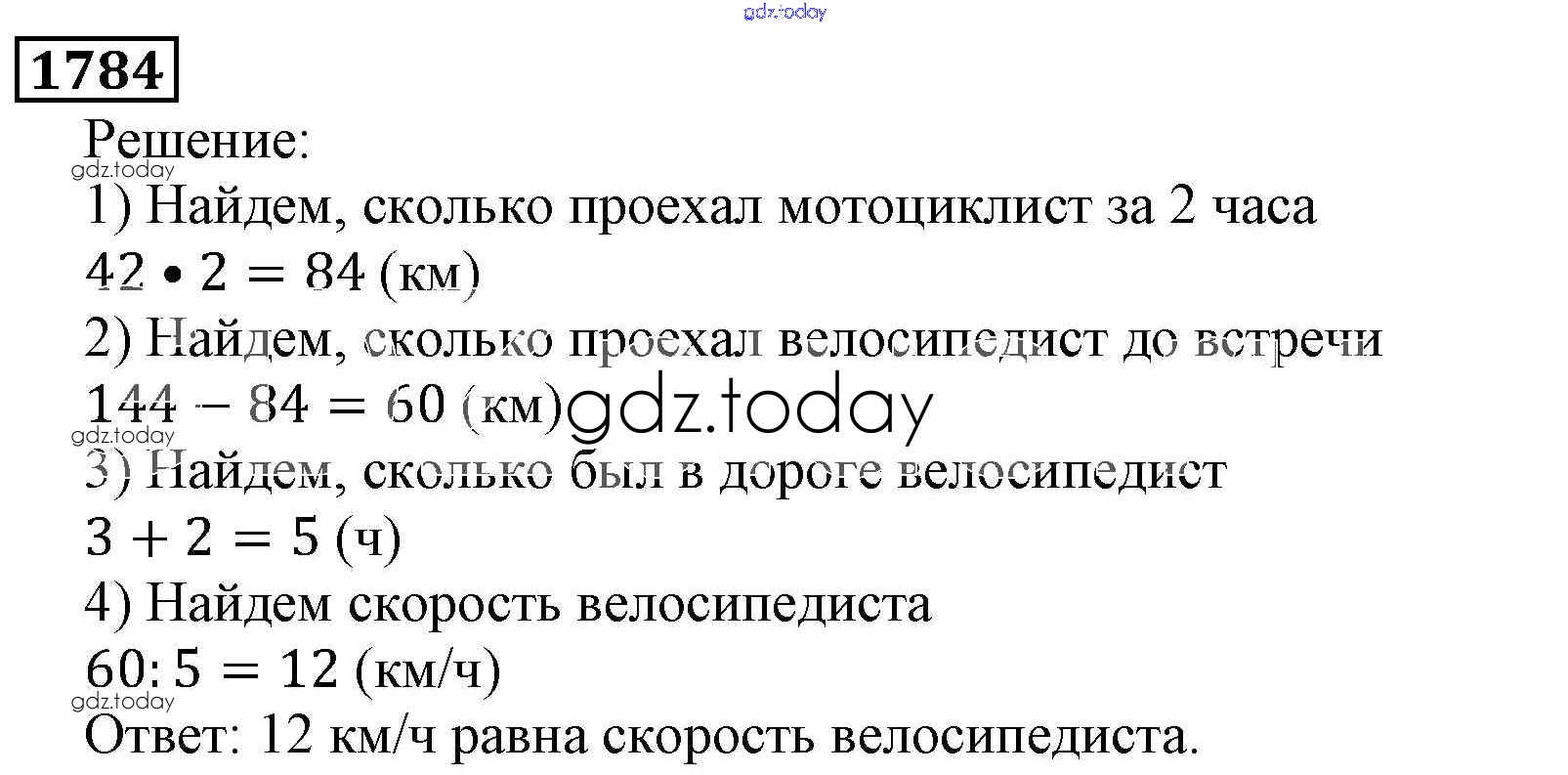 1784

Решение:

1) Найдем, сколько проехал мотоциклист за 2 часа

$42 \cdot 2 = 84$ (км)

2) Найдем, сколько проехал велосипедист до встречи

$144 - 84 = 60$ (км)

3) Найдем, сколько был в дороге велосипедист

$3 + 2 = 5$ (ч)

4) Найдем скорость велосипедиста

$60 : 5 = 12$ (км/ч)

Ответ: 12 км/ч равна скорость велосипедиста.

gdz.today